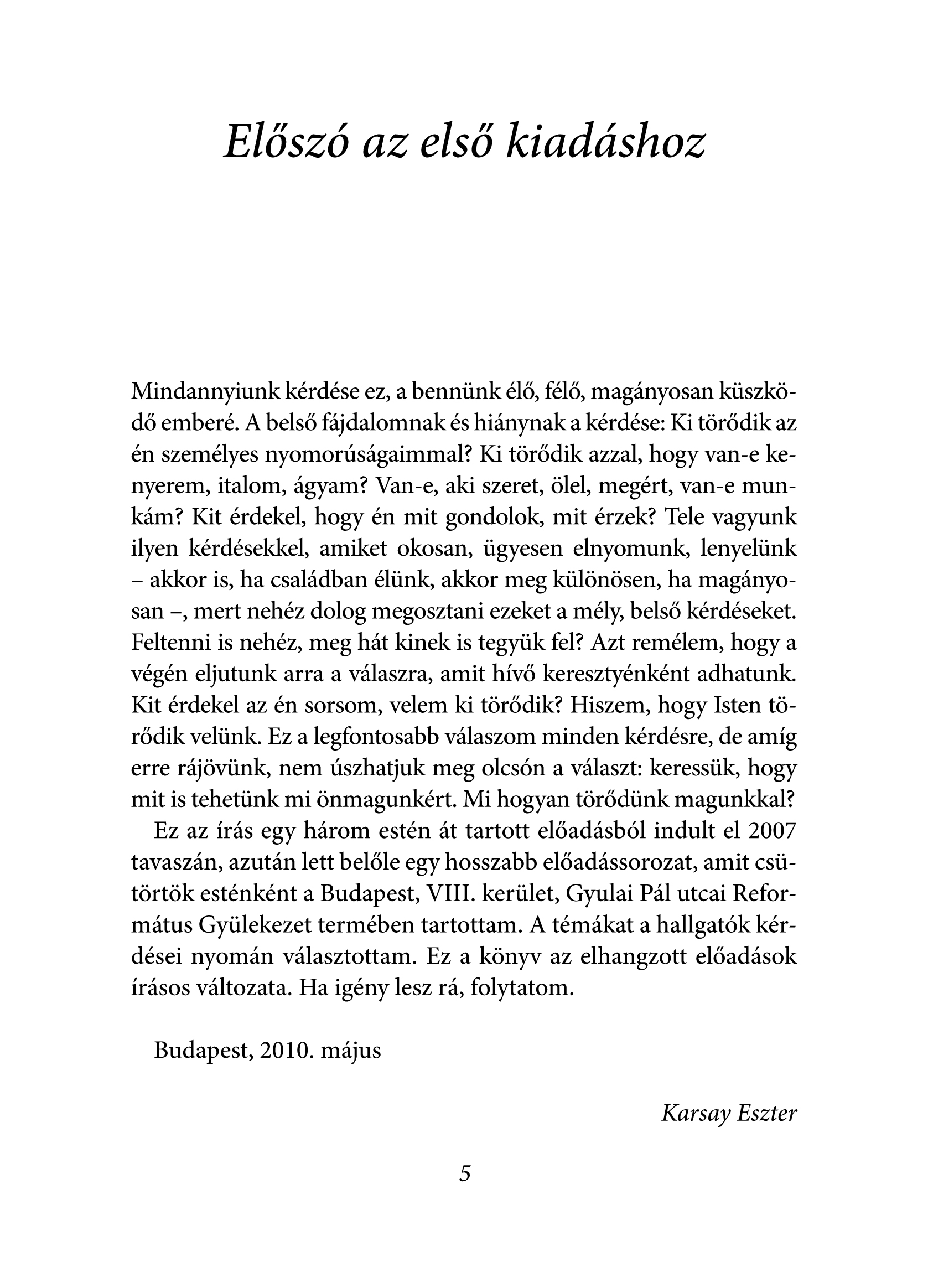 Előszó az első kiadáshoz

Mindannyiunk kérdése ez, a bennünk élő, félő, magányosan küszködő emberé. A belső fájdalomnak és hiánynak a kérdése: Ki törődik az én személyes nyomorúságaimmal? Ki törődik azzal, hogy van-e kenyerem, italom, ágyam? Van-e, aki szeret, ölel, megért, van-e munkám? Kit érdekel, hogy én mit gondolok, mit érzek? Tele vagyunk ilyen kérdésekkel, amiket okosan, ügyesen elnyomunk, lenyelünk – akkor is, ha családban élünk, akkor meg különösen, ha magányosan –, mert nehéz dolog megosztani ezeket a mély, belső kérdéseket. Feltenni is nehéz, meg hát kinek is tegyük fel? Azt remélem, hogy a végén eljutunk arra a válaszra, amit hívő keresztyénként adhatunk. Kit érdekel az én sorsom, velem ki törődik? Hiszem, hogy Isten törődik velünk. Ez a legfontosabb válaszom minden kérdésre, de amíg erre rájövünk, nem úszhatjuk meg olcsón a választ: keressük, hogy mit is tehetünk mi önmagunkért. Mi hogyan törődünk magunkkal?

Ez az írás egy három estén át tartott előadásból indult el 2007 tavaszán, azután lett belőle egy hosszabb előadássorozat, amit csütörtök esténként a Budapest, VIII. kerület, Gyulai Pál utcai Református Gyülekezet termében tartottam. A témákat a hallgatók kérdései nyomán választottam. Ez a könyv az elhangzott előadások írásos változata. Ha igény lesz rá, folytatom.

Budapest, 2010. május

Karsay Eszter

5